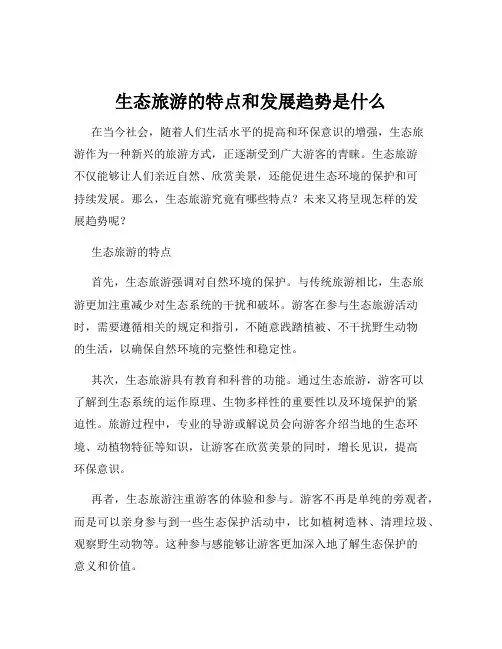 生态旅游的特点和发展趋势是什么

在当今社会，随着人们生活水平的提高和环保意识的增强，生态旅游作为一种新兴的旅游方式，正逐渐受到广大游客的青睐。生态旅游不仅能够让人们亲近自然、欣赏美景，还能促进生态环境的保护和可持续发展。那么，生态旅游究竟有哪些特点？未来又将呈现怎样的发展趋势呢？

生态旅游的特点

首先，生态旅游强调对自然环境的保护。与传统旅游相比，生态旅游更加注重减少对生态系统的干扰和破坏。游客在参与生态旅游活动时，需要遵循相关的规定和指引，不随意践踏植被、不干扰野生动物的生活，以确保自然环境的完整性和稳定性。

其次，生态旅游具有教育和科普的功能。通过生态旅游，游客可以了解到生态系统的运作原理、生物多样性的重要性以及环境保护的紧迫性。旅游过程中，专业的导游或解说员会向游客介绍当地的生态环境、动植物特征等知识，让游客在欣赏美景的同时，增长见识，提高环保意识。

再者，生态旅游注重游客的体验和参与。游客不再是单纯的旁观者，而是可以亲身参与到一些生态保护活动中，比如植树造林、清理垃圾、观察野生动物等。这种参与感能够让游客更加深入地了解生态保护的意义和价值。